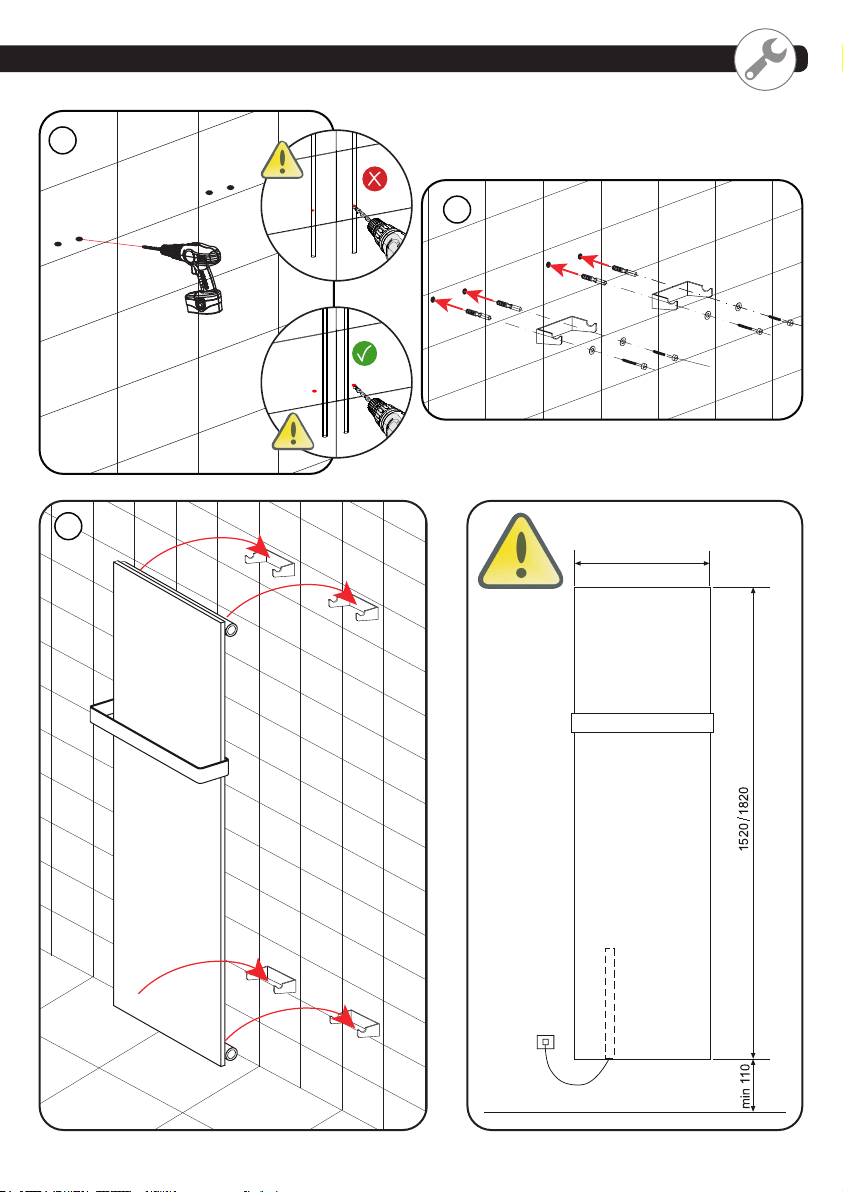 1520/1820

min 110